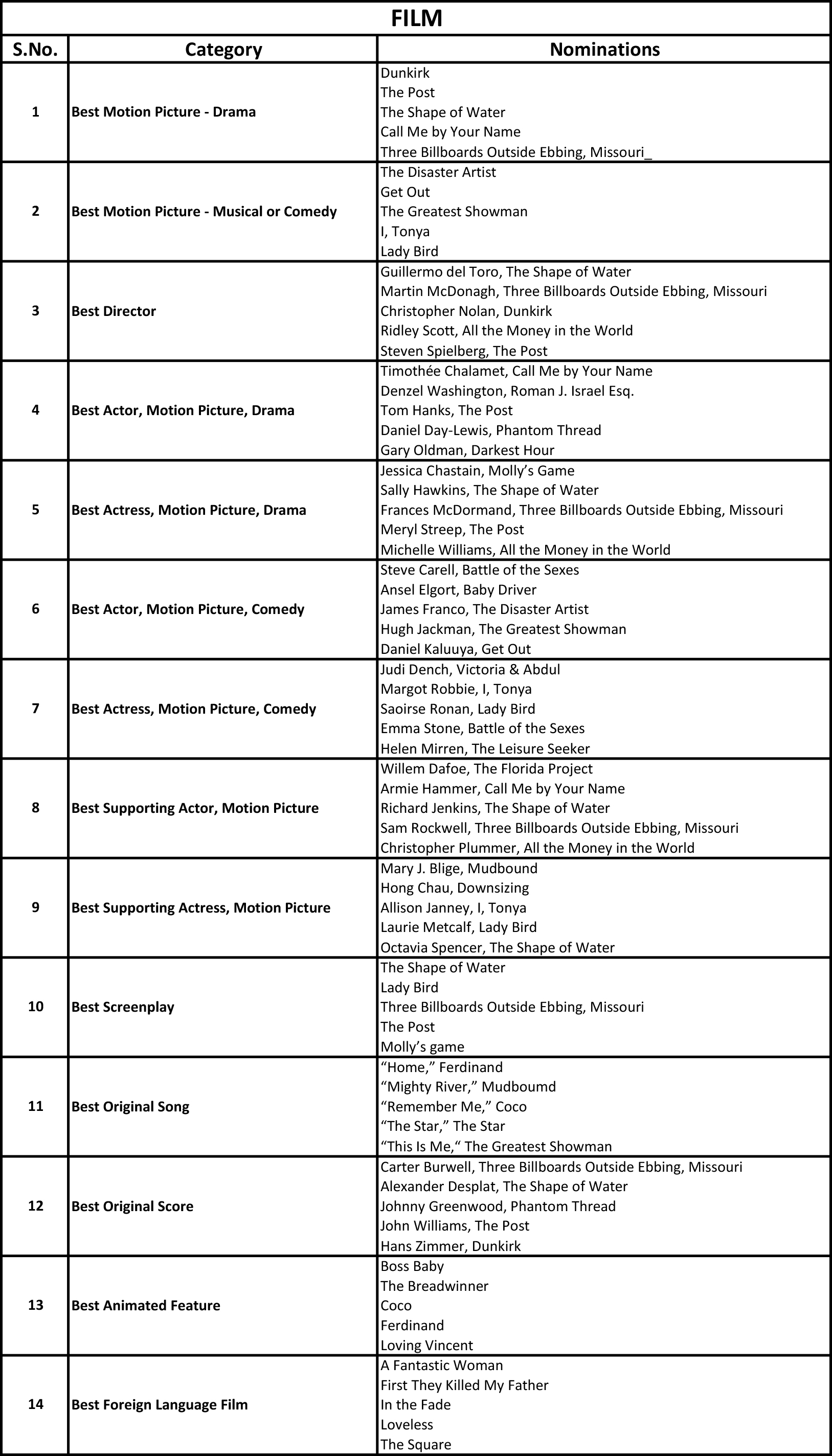 FILM

| S.No. | Category | Nominations |
|---|---|---|
| 1 | Best Motion Picture - Drama | Dunkirk The Post The Shape of Water Call Me by Your Name Three Billboards Outside Ebbing, Missouri_ |
| 2 | Best Motion Picture - Musical or Comedy | The Disaster Artist Get Out The Greatest Showman I, Tonya Lady Bird |
| 3 | Best Director | Guillermo del Toro, The Shape of Water Martin McDonagh, Three Billboards Outside Ebbing, Missouri Christopher Nolan, Dunkirk Ridley Scott, All the Money in the World Steven Spielberg, The Post |
| 4 | Best Actor, Motion Picture, Drama | Timothée Chalamet, Call Me by Your Name Denzel Washington, Roman J. Israel Esq. Tom Hanks, The Post Daniel Day-Lewis, Phantom Thread Gary Oldman, Darkest Hour |
| 5 | Best Actress, Motion Picture, Drama | Jessica Chastain, Molly's Game Sally Hawkins, The Shape of Water Frances McDormand, Three Billboards Outside Ebbing, Missouri Meryl Streep, The Post Michelle Williams, All the Money in the World |
| 6 | Best Actor, Motion Picture, Comedy | Steve Carell, Battle of the Sexes Ansel Elgort, Baby Driver James Franco, The Disaster Artist Hugh Jackman, The Greatest Showman Daniel Kaluuya, Get Out |
| 7 | Best Actress, Motion Picture, Comedy | Judi Dench, Victoria & Abdul Margot Robbie, I, Tonya Saoirse Ronan, Lady Bird Emma Stone, Battle of the Sexes Helen Mirren, The Leisure Seeker |
| 8 | Best Supporting Actor, Motion Picture | Willem Dafoe, The Florida Project Armie Hammer, Call Me by Your Name Richard Jenkins, The Shape of Water Sam Rockwell, Three Billboards Outside Ebbing, Missouri Christopher Plummer, All the Money in the World |
| 9 | Best Supporting Actress, Motion Picture | Mary J. Blige, Mudbound Hong Chau, Downsizing Allison Janney, I, Tonya Laurie Metcalf, Lady Bird Octavia Spencer, The Shape of Water |
| 10 | Best Screenplay | The Shape of Water Lady Bird Three Billboards Outside Ebbing, Missouri The Post Molly's game |
| 11 | Best Original Song | "Home," Ferdinand "Mighty River," Mudboumd "Remember Me," Coco "The Star," The Star "This Is Me," The Greatest Showman |
| 12 | Best Original Score | Carter Burwell, Three Billboards Outside Ebbing, Missouri Alexander Desplat, The Shape of Water Johnny Greenwood, Phantom Thread John Williams, The Post Hans Zimmer, Dunkirk |
| 13 | Best Animated Feature | Boss Baby The Breadwinner Coco Ferdinand Loving Vincent |
| 14 | Best Foreign Language Film | A Fantastic Woman First They Killed My Father In the Fade Loveless The Square |